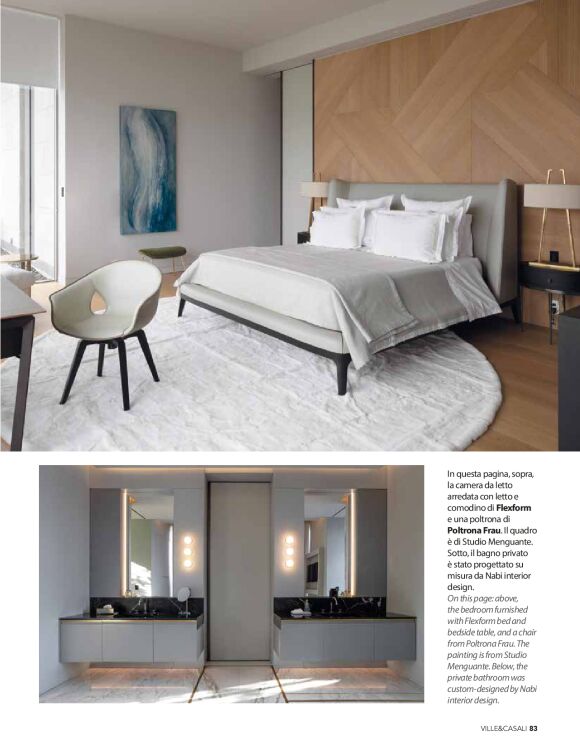 In questa pagina, sopra, la camera da letto arredata con letto e comodino di Flexform e una poltrona di Poltrona Frau. Il quadro è di Studio Menguante. Sotto, il bagno privato è stato progettato su misura da Nabi interior design.

On this page: above, the bedroom furnished with Flexform bed and bedside table, and a chair from Poltrona Frau. The painting is from Studio Menguante. Below, the private bathroom was custom-designed by Nabi interior design.

VILLE&CASALI 83